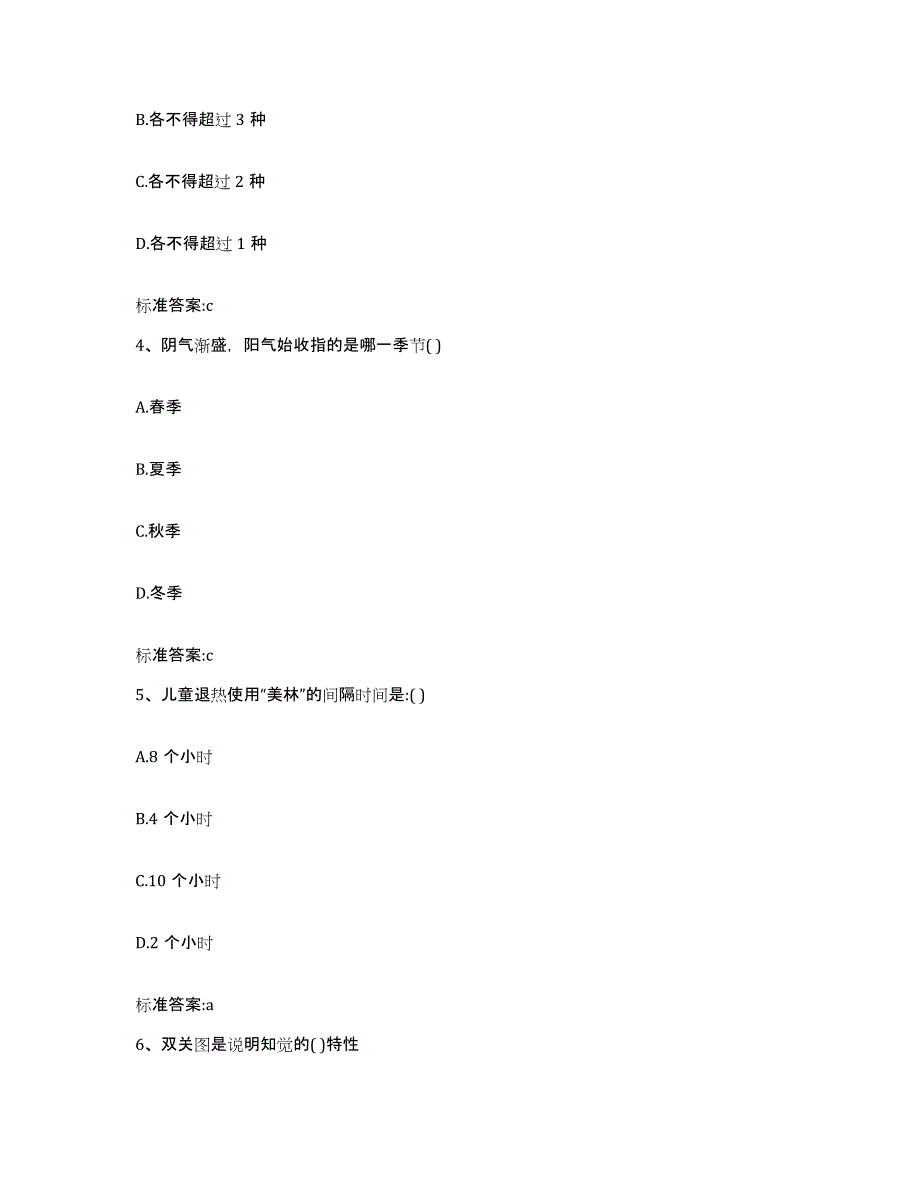 B.各不得超过 3 种

C.各不得超过 2 种

D.各不得超过 1 种

标准答案:c

4、阴气渐盛，阳气始收指的是哪一季节( )

A.春季

B.夏季

C.秋季

D.冬季

标准答案:c

5、儿童退热使用“美林”的间隔时间是:( )

A.8 个小时

B.4 个小时

C.10 个小时

D.2 个小时

标准答案:a

6、双关图是说明知觉的( )特性